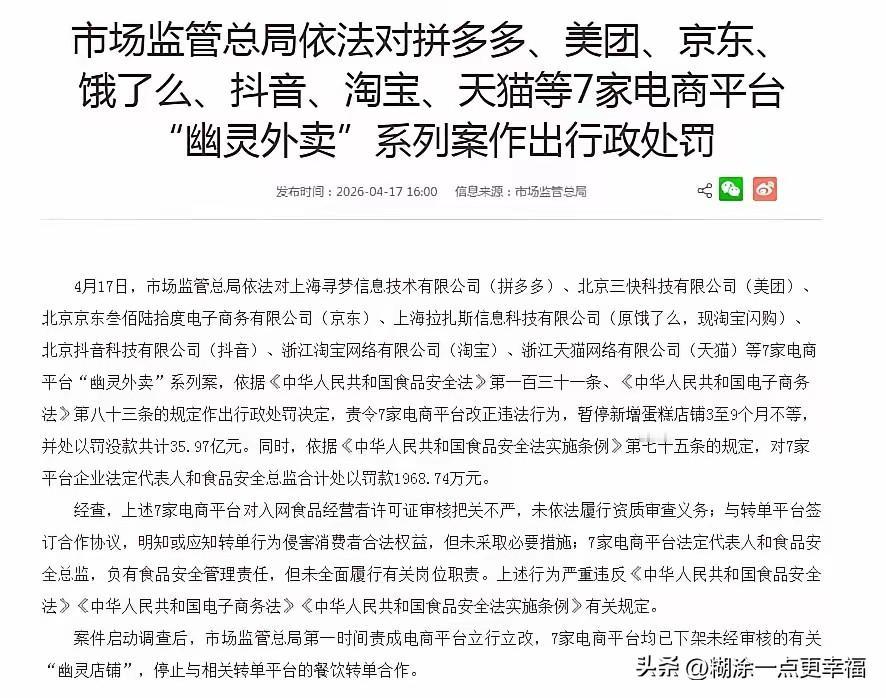 市场监管总局依法对拼多多、美团、京东、饿了么、抖音、淘宝、天猫等7家电商平台“幽灵外卖”系列案作出行政处罚

发布时间：2026-04-17 16:00　信息来源：市场监管总局

4月17日，市场监管总局依法对上海寻梦信息技术有限公司（拼多多）、北京三快科技有限公司（美团）、北京京东叁佰陆拾度电子商务有限公司（京东）、上海拉扎斯信息科技有限公司（原饿了么，现淘宝闪购）、北京抖音科技有限公司（抖音）、浙江淘宝网络有限公司（淘宝）、浙江天猫网络有限公司（天猫）等7家电商平台“幽灵外卖”系列案，依据《中华人民共和国食品安全法》第一百三十一条、《中华人民共和国电子商务法》第八十三条的规定作出行政处罚决定，责令7家电商平台改正违法行为，暂停新增蛋糕店铺3至9个月不等，并处以罚没款共计35.97亿元。同时，依据《中华人民共和国食品安全法实施条例》第七十五条的规定，对7家平台企业法定代表人和食品安全总监合计处以罚款1968.74万元。

经查，上述7家电商平台对入网食品经营者许可证审核把关不严，未依法履行资质审查义务；与转单平台签订合作协议，明知或应知转单行为侵害消费者合法权益，但未采取必要措施；7家电商平台法定代表人和食品安全总监，负有食品安全管理责任，但未全面履行有关岗位职责。上述行为严重违反《中华人民共和国食品安全法》《中华人民共和国电子商务法》《中华人民共和国食品安全法实施条例》有关规定。

案件启动调查后，市场监管总局第一时间责成电商平台立行立改，7家电商平台均已下架未经审核的有关“幽灵店铺”，停止与相关转单平台的餐饮转单合作。

头条 @糊涂一点更幸福